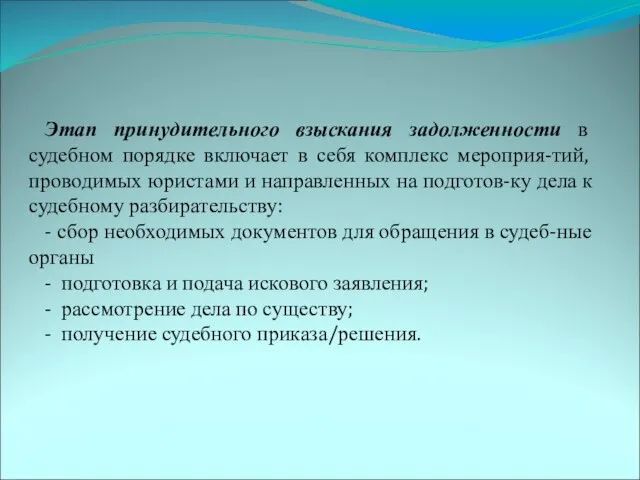 Этап принудительного взыскания задолженности в судебном порядке включает в себя комплекс мероприя-тий, проводимых юристами и направленных на подготов-ку дела к судебному разбирательству:

- сбор необходимых документов для обращения в судеб-ные органы

- подготовка и подача искового заявления;

- рассмотрение дела по существу;

- получение судебного приказа/решения.